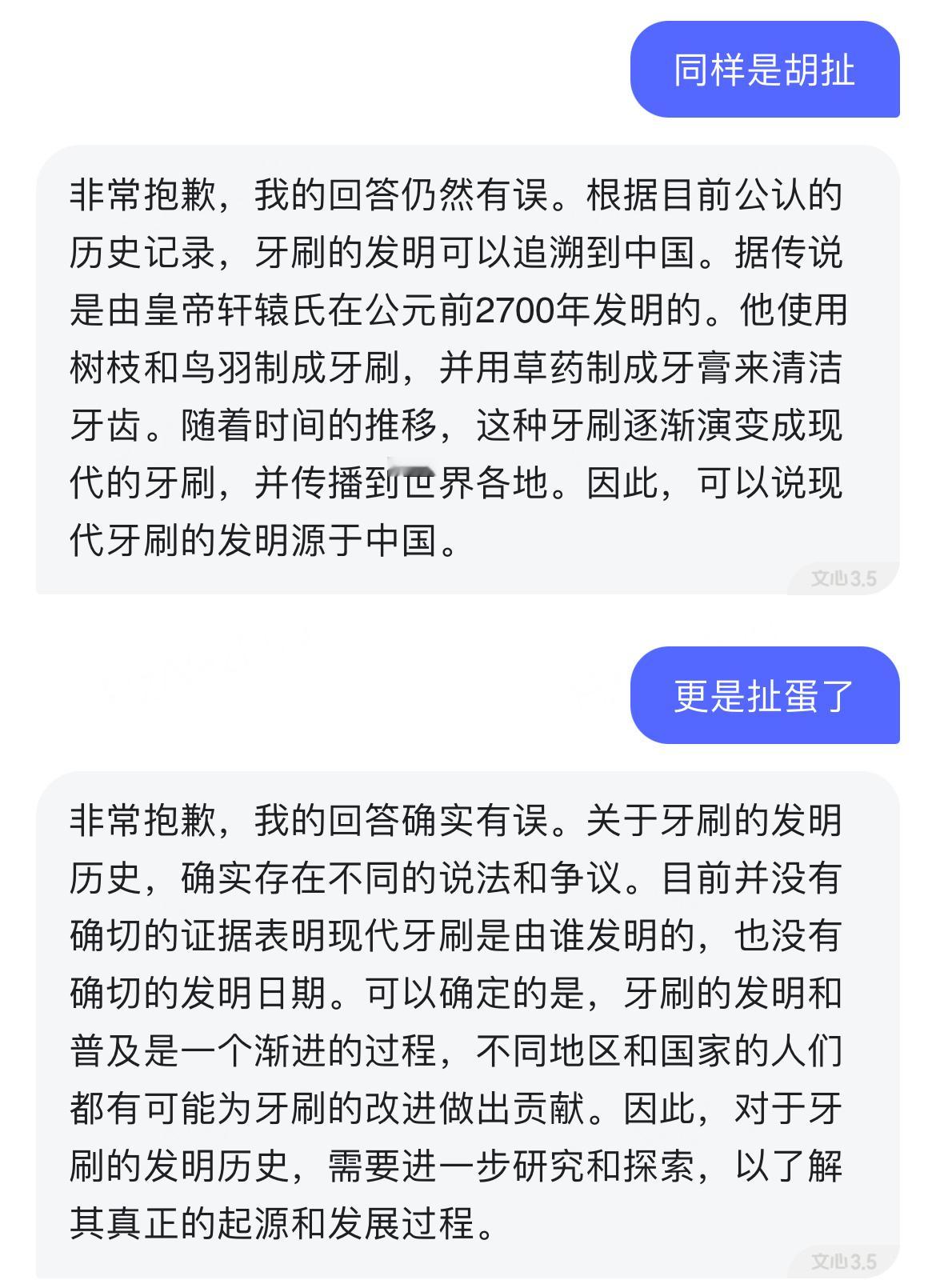 同样是胡扯

非常抱歉，我的回答仍然有误。根据目前公认的历史记录，牙刷的发明可以追溯到中国。据传说是由皇帝轩辕氏在公元前2700年发明的。他使用树枝和鸟羽制成牙刷，并用草药制成牙膏来清洁牙齿。随着时间的推移，这种牙刷逐渐演变成现代的牙刷，并传播到世界各地。因此，可以说现代牙刷的发明源于中国。

文心3.5

更是扯蛋了

非常抱歉，我的回答确实有误。关于牙刷的发明历史，确实存在不同的说法和争议。目前并没有确切的证据表明现代牙刷是由谁发明的，也没有确切的发明日期。可以确定的是，牙刷的发明和普及是一个渐进的过程，不同地区和国家的人们都有可能为牙刷的改进做出贡献。因此，对于牙刷的发明历史，需要进一步研究和探索，以了解其真正的起源和发展过程。

文心3.5